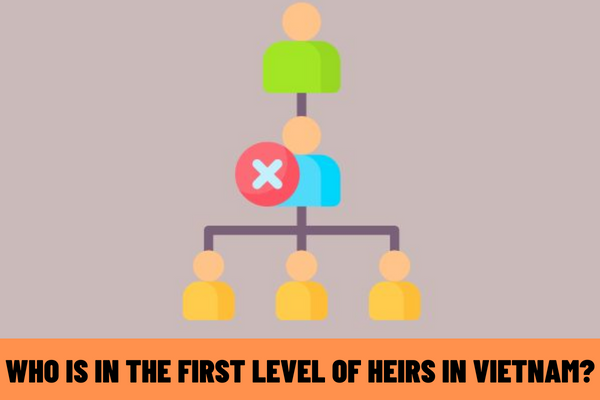 WHO IS IN THE FIRST LEVEL OF HEIRS IN VIETNAM?